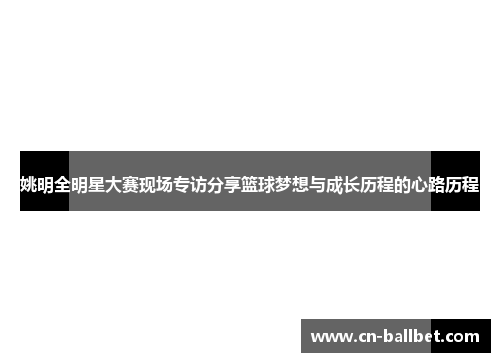 姚明全明星大赛现场专访分享篮球梦想与成长历程的心路历程

www.cn-ballbet.com